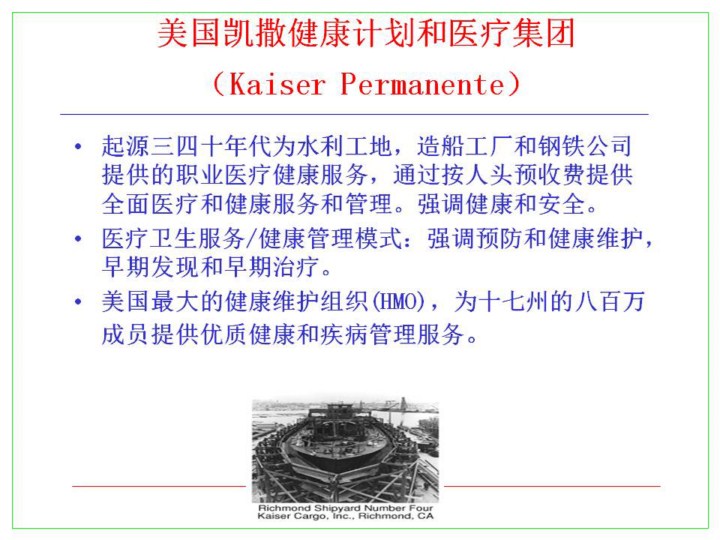 美国凯撒健康计划和医疗集团

（Kaiser Permanente）

• 起源三四十年代为水利工地，造船工厂和钢铁公司提供的职业医疗健康服务，通过按人头预收费提供全面医疗和健康服务和管理。强调健康和安全。

• 医疗卫生服务/健康管理模式：强调预防和健康维护，早期发现和早期治疗。

• 美国最大的健康维护组织(HMO)，为十七州的八百万成员提供优质健康和疾病管理服务。

Richmond Shipyard Number Four
Kaiser Cargo, Inc., Richmond, CA